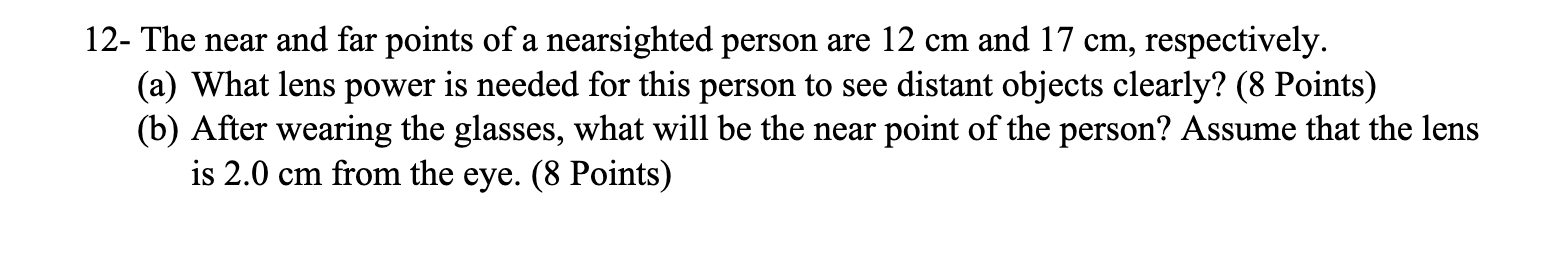 12- The near and far points of a nearsighted person are 12 cm and 17 cm, respectively.

(a) What lens power is needed for this person to see distant objects clearly? (8 Points)

(b) After wearing the glasses, what will be the near point of the person? Assume that the lens is 2.0 cm from the eye. (8 Points)